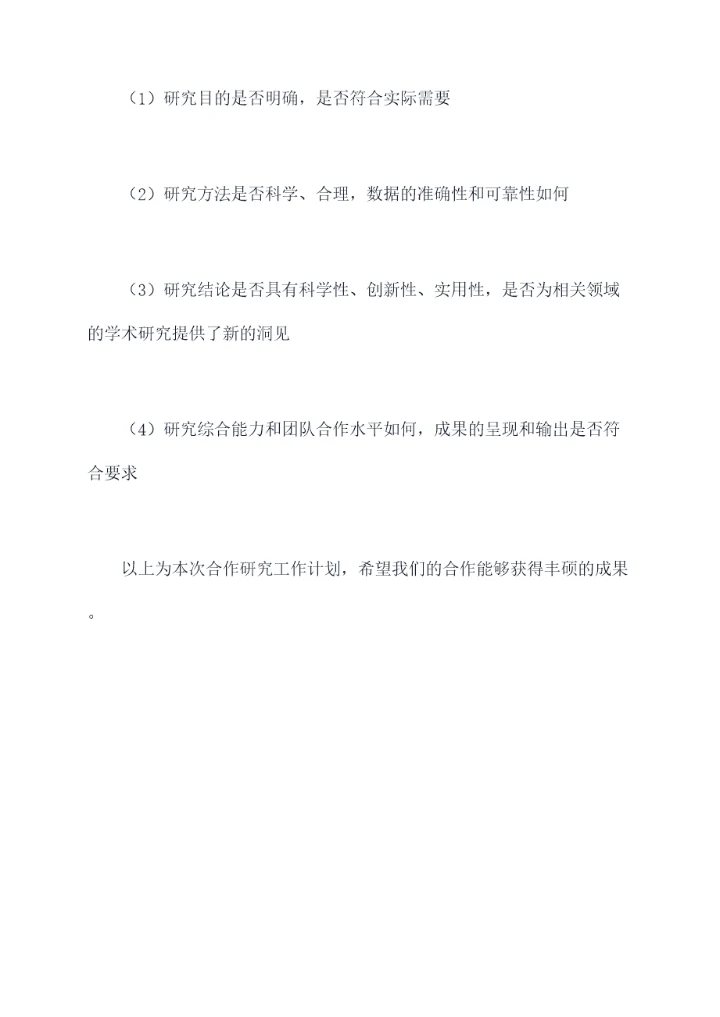 （1）研究目的是否明确，是否符合实际需要

（2）研究方法是否科学、合理，数据的准确性和可靠性如何

（3）研究结论是否具有科学性、创新性、实用性，是否为相关领域的学术研究提供了新的洞见

（4）研究综合能力和团队合作水平如何，成果的呈现和输出是否符合要求

以上为本次合作研究工作计划，希望我们的合作能够获得丰硕的成果。